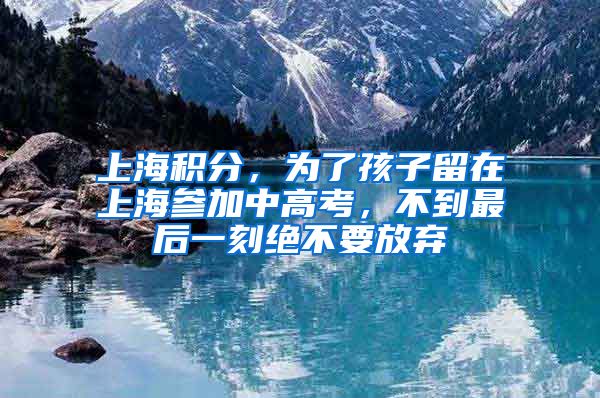 上海积分，为了孩子留在上海参加中高考，不到最后一刻绝不要放弃